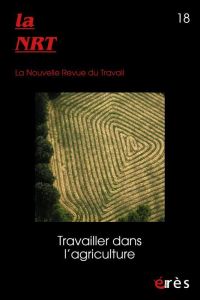 la
NRT

18

La Nouvelle Revue du Travail

Travailler dans l'agriculture

érès